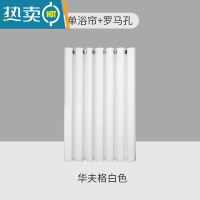 热卖 HOT

单浴帘+罗马孔

华夫格白色